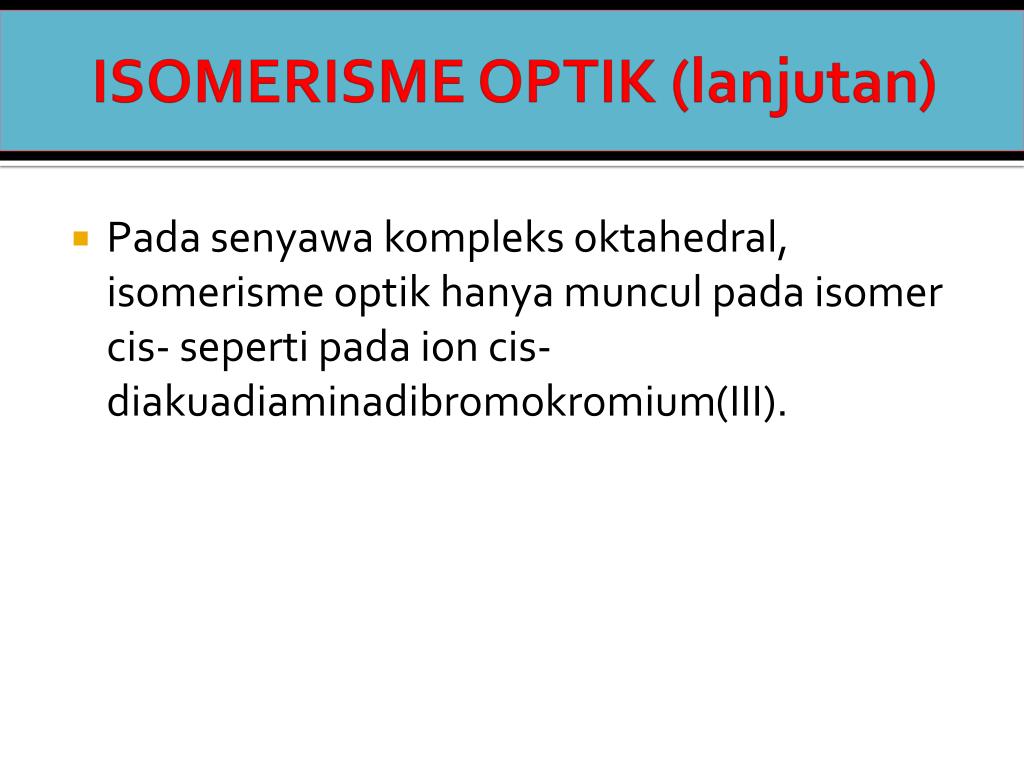 ISOMERISME OPTIK (lanjutan)

Pada senyawa kompleks oktahedral, isomerisme optik hanya muncul pada isomer cis- seperti pada ion cis-diakuadiaminadibromokromium(III).